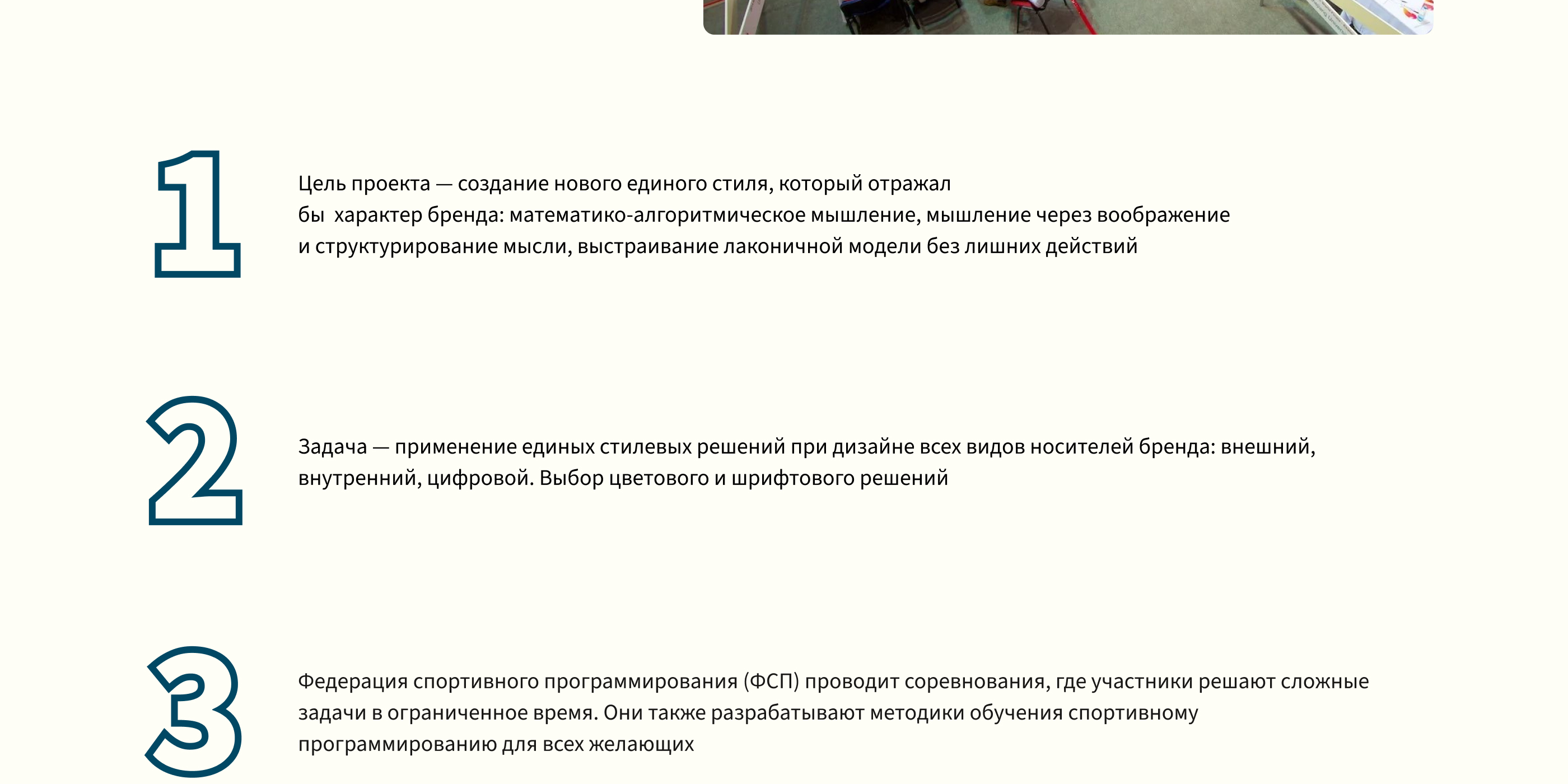 1

Цель проекта — создание нового единого стиля, который отражал бы  характер бренда: математико-алгоритмическое мышление, мышление через воображение и структурирование мысли, выстраивание лаконичной модели без лишних действий

2

Задача — применение единых стилевых решений при дизайне всех видов носителей бренда: внешний, внутренний, цифровой. Выбор цветового и шрифтового решений

3

Федерация спортивного программирования (ФСП) проводит соревнования, где участники решают сложные задачи в ограниченное время. Они также разрабатывают методики обучения спортивному программированию для всех желающих